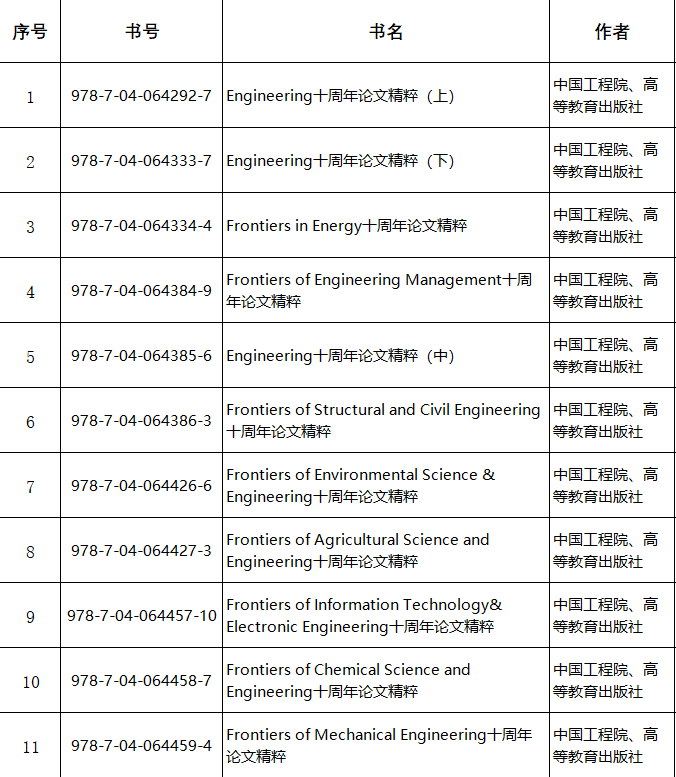 | 序号 | 书号 | 书名 | 作者 |
|---|---|---|---|
| 1 | 978-7-04-064292-7 | Engineering十周年论文精粹（上） | 中国工程院、高等教育出版社 |
| 2 | 978-7-04-064333-7 | Engineering十周年论文精粹（下） | 中国工程院、高等教育出版社 |
| 3 | 978-7-04-064334-4 | Frontiers in Energy十周年论文精粹 | 中国工程院、高等教育出版社 |
| 4 | 978-7-04-064384-9 | Frontiers of Engineering Management十周年论文精粹 | 中国工程院、高等教育出版社 |
| 5 | 978-7-04-064385-6 | Engineering十周年论文精粹（中） | 中国工程院、高等教育出版社 |
| 6 | 978-7-04-064386-3 | Frontiers of Structural and Civil Engineering十周年论文精粹 | 中国工程院、高等教育出版社 |
| 7 | 978-7-04-064426-6 | Frontiers of Environmental Science & Engineering十周年论文精粹 | 中国工程院、高等教育出版社 |
| 8 | 978-7-04-064427-3 | Frontiers of Agricultural Science and Engineering十周年论文精粹 | 中国工程院、高等教育出版社 |
| 9 | 978-7-04-064457-10 | Frontiers of Information Technology& Electronic Engineering十周年论文精粹 | 中国工程院、高等教育出版社 |
| 10 | 978-7-04-064458-7 | Frontiers of Chemical Science and Engineering十周年论文精粹 | 中国工程院、高等教育出版社 |
| 11 | 978-7-04-064459-4 | Frontiers of Mechanical Engineering十周年论文精粹 | 中国工程院、高等教育出版社 |